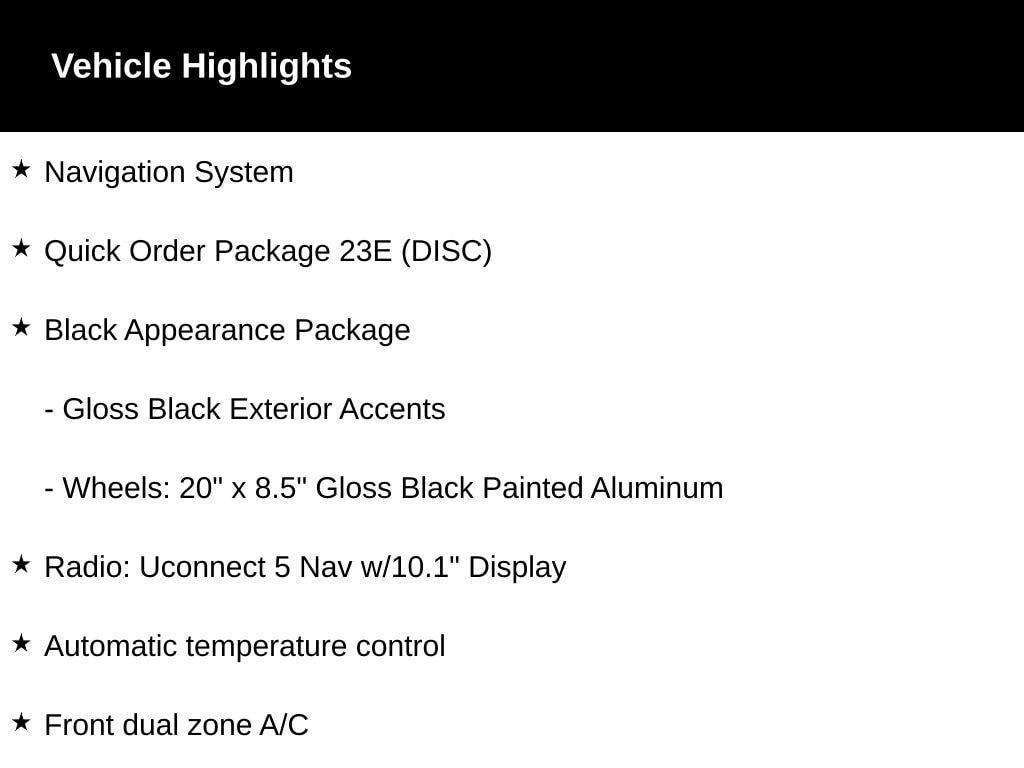 Vehicle Highlights

★ Navigation System

★ Quick Order Package 23E (DISC)

★ Black Appearance Package

- Gloss Black Exterior Accents

- Wheels: 20" x 8.5" Gloss Black Painted Aluminum

★ Radio: Uconnect 5 Nav w/10.1" Display

★ Automatic temperature control

★ Front dual zone A/C